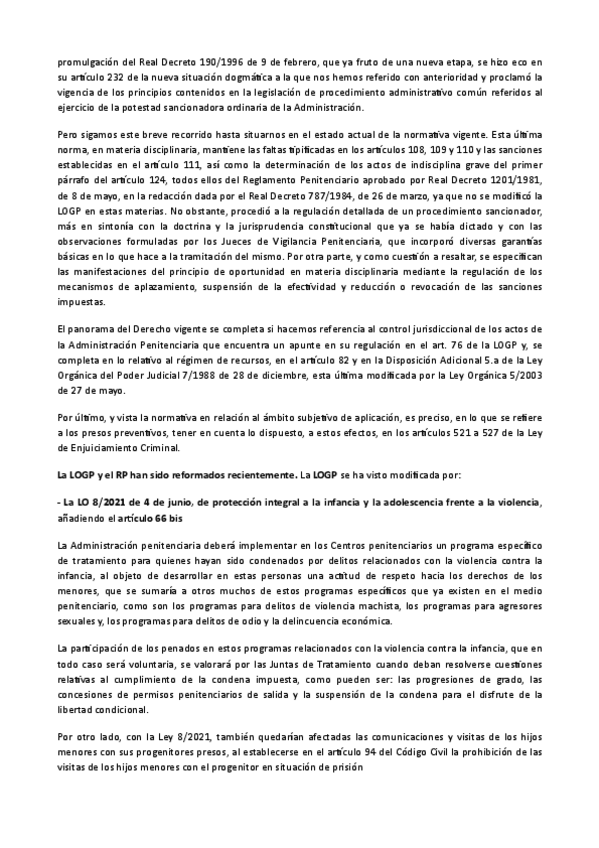 promulgación del Real Decreto 190/1996 de 9 de febrero, que ya fruto de una nueva etapa, se hizo eco en su artículo 232 de la nueva situación dogmática a la que nos hemos referido con anterioridad y proclamó la vigencia de los principios contenidos en la legislación de procedimiento administrativo común referidos al ejercicio de la potestad sancionadora ordinaria de la Administración.

Pero sigamos este breve recorrido hasta situarnos en el estado actual de la normativa vigente. Esta última norma, en materia disciplinaria, mantiene las faltas tipificadas en los artículos 108, 109 y 110 y las sanciones establecidas en el artículo 111, así como la determinación de los actos de indisciplina grave del primer párrafo del artículo 124, todos ellos del Reglamento Penitenciario aprobado por Real Decreto 1201/1981, de 8 de mayo, en la redacción dada por el Real Decreto 787/1984, de 26 de marzo, ya que no se modificó la LOGP en estas materias. No obstante, procedió a la regulación detallada de un procedimiento sancionador, más en sintonía con la doctrina y la jurisprudencia constitucional que ya se había dictado y con las observaciones formuladas por los Jueces de Vigilancia Penitenciaria, que incorporó diversas garantías básicas en lo que hace a la tramitación del mismo. Por otra parte, y como cuestión a resaltar, se especifican las manifestaciones del principio de oportunidad en materia disciplinaria mediante la regulación de los mecanismos de aplazamiento, suspensión de la efectividad y reducción o revocación de las sanciones impuestas.

El panorama del Derecho vigente se completa si hacemos referencia al control jurisdiccional de los actos de la Administración Penitenciaria que encuentra un apunte en su regulación en el art. 76 de la LOGP y, se completa en lo relativo al régimen de recursos, en el artículo 82 y en la Disposición Adicional 5.a de la Ley Orgánica del Poder Judicial 7/1988 de 28 de diciembre, esta última modificada por la Ley Orgánica 5/2003 de 27 de mayo.

Por último, y vista la normativa en relación al ámbito subjetivo de aplicación, es preciso, en lo que se refiere a los presos preventivos, tener en cuenta lo dispuesto, a estos efectos, en los artículos 521 a 527 de la Ley de Enjuiciamiento Criminal.

La LOGP y el RP han sido reformados recientemente. La LOGP se ha visto modificada por:

- La LO 8/2021 de 4 de junio, de protección integral a la infancia y la adolescencia frente a la violencia, añadiendo el artículo 66 bis

La Administración penitenciaria deberá implementar en los Centros penitenciarios un programa específico de tratamiento para quienes hayan sido condenados por delitos relacionados con la violencia contra la infancia, al objeto de desarrollar en estas personas una actitud de respeto hacia los derechos de los menores, que se sumaría a otros muchos de estos programas específicos que ya existen en el medio penitenciario, como son los programas para delitos de violencia machista, los programas para agresores sexuales y, los programas para delitos de odio y la delincuencia económica.

La participación de los penados en estos programas relacionados con la violencia contra la infancia, que en todo caso será voluntaria, se valorará por las Juntas de Tratamiento cuando deban resolverse cuestiones relativas al cumplimiento de la condena impuesta, como pueden ser: las progresiones de grado, las concesiones de permisos penitenciarios de salida y la suspensión de la condena para el disfrute de la libertad condicional.

Por otro lado, con la Ley 8/2021, también quedarían afectadas las comunicaciones y visitas de los hijos menores con sus progenitores presos, al establecerse en el artículo 94 del Código Civil la prohibición de las visitas de los hijos menores con el progenitor en situación de prisión